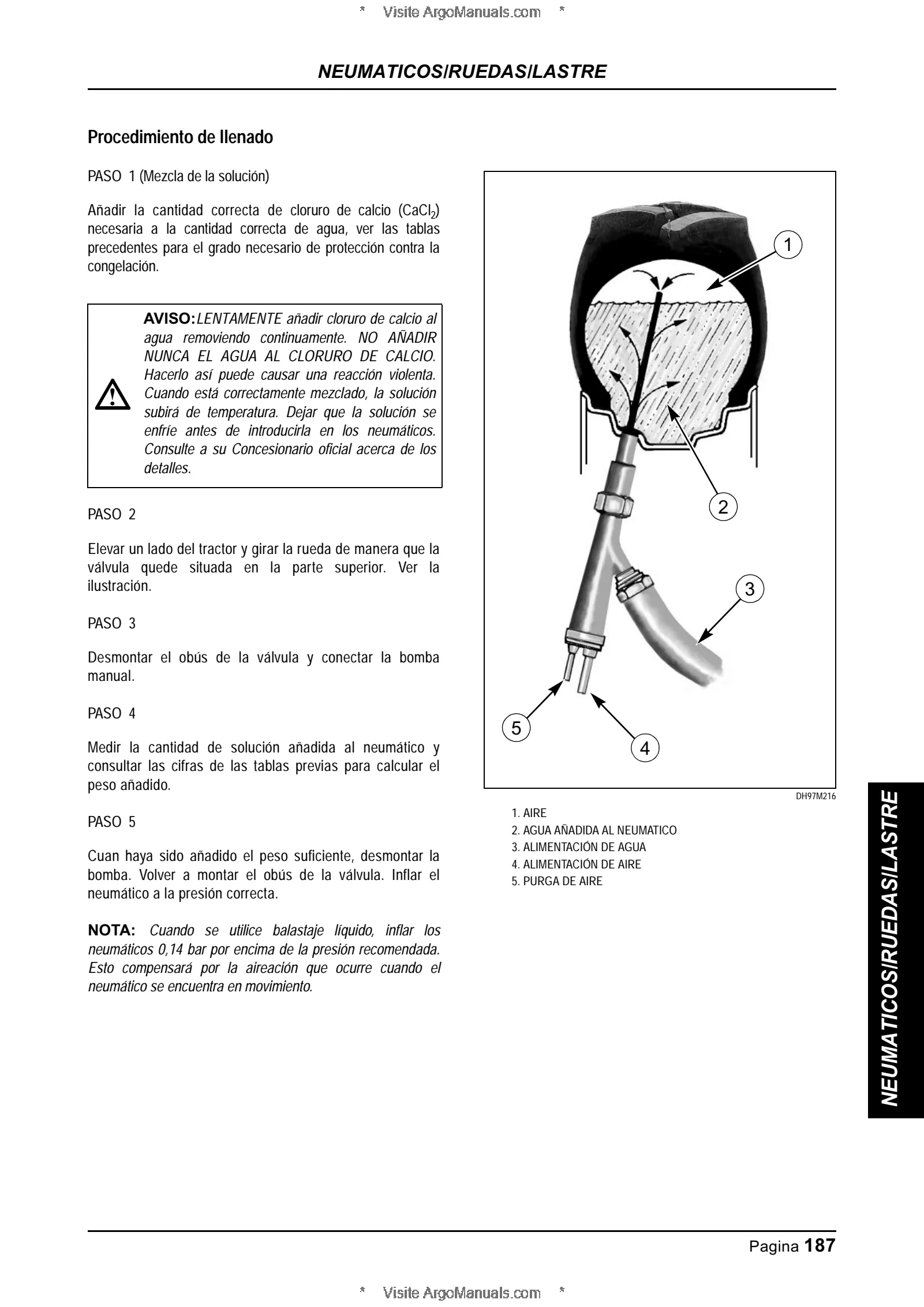 * Visite ArgoManuals.com *

NEUMATICOS/RUEDAS/LASTRE

Procedimiento de llenado

PASO 1 (Mezcla de la solución)

Añadir la cantidad correcta de cloruro de calcio ($CaCl_2$) necesaria a la cantidad correcta de agua, ver las tablas precedentes para el grado necesario de protección contra la congelación.

AVISO: LENTAMENTE añadir cloruro de calcio al agua removiendo continuamente. NO AÑADIR NUNCA EL AGUA AL CLORURO DE CALCIO. Hacerlo así puede causar una reacción violenta. Cuando está correctamente mezclado, la solución subirá de temperatura. Dejar que la solución se enfríe antes de introducirla en los neumáticos. Consulte a su Concesionario oficial acerca de los detalles.

PASO 2

Elevar un lado del tractor y girar la rueda de manera que la válvula quede situada en la parte superior. Ver la ilustración.

PASO 3

Desmontar el obús de la válvula y conectar la bomba manual.

PASO 4

Medir la cantidad de solución añadida al neumático y consultar las cifras de las tablas previas para calcular el peso añadido.

PASO 5

Cuan haya sido añadido el peso suficiente, desmontar la bomba. Volver a montar el obús de la válvula. Inflar el neumático a la presión correcta.

NOTA: Cuando se utilice balastaje líquido, inflar los neumáticos 0,14 bar por encima de la presión recomendada. Esto compensará por la aireación que ocurre cuando el neumático se encuentra en movimiento.

1
2
3
5
4

DH97M216

1. AIRE
2. AGUA AÑADIDA AL NEUMATICO
3. ALIMENTACIÓN DE AGUA
4. ALIMENTACIÓN DE AIRE
5. PURGA DE AIRE

NEUMATICOS/RUEDAS/LASTRE

Pagina 187

* Visite ArgoManuals.com *